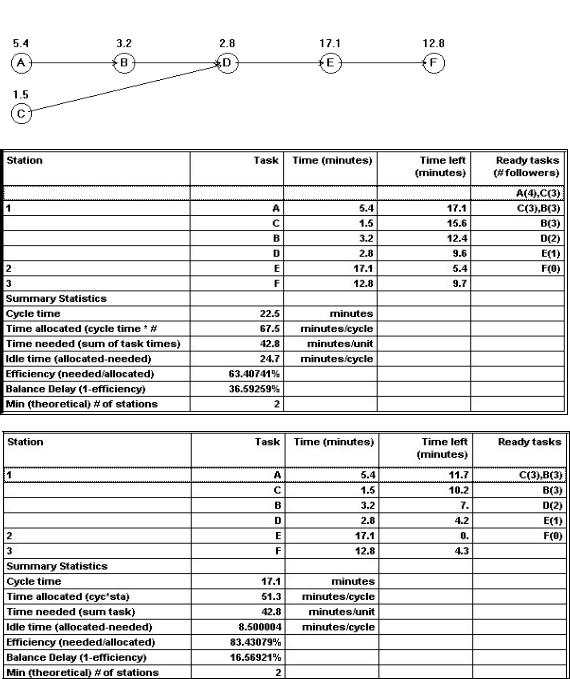 5.4 A
3.2 B
2.8 D
17.1 E
12.8 F
1.5 C

| Station | Task | Time (minutes) | Time left (minutes) | Ready tasks (# followers) |
|---|---|---|---|---|
| | | | | A(4),C(3) |
| 1 | A | 5.4 | 17.1 | C(3),B(3) |
| | C | 1.5 | 15.6 | B(3) |
| | B | 3.2 | 12.4 | D(2) |
| | D | 2.8 | 9.6 | E(1) |
| 2 | E | 17.1 | 5.4 | F(0) |
| 3 | F | 12.8 | 9.7 | |
| Summary Statistics | | | | |
| Cycle time | 22.5 | minutes | | |
| Time allocated (cycle time * # | 67.5 | minutes/cycle | | |
| Time needed (sum of task times) | 42.8 | minutes/unit | | |
| Idle time (allocated-needed) | 24.7 | minutes/cycle | | |
| Efficiency (needed/allocated) | 63.40741% | | | |
| Balance Delay (1-efficiency) | 36.59259% | | | |
| Min (theoretical) # of stations | 2 | | | |

| Station | Task | Time (minutes) | Time left (minutes) | Ready tasks |
|---|---|---|---|---|
| 1 | A | 5.4 | 11.7 | C(3),B(3) |
| | C | 1.5 | 10.2 | B(3) |
| | B | 3.2 | 7. | D(2) |
| | D | 2.8 | 4.2 | E(1) |
| 2 | E | 17.1 | 0. | F(0) |
| 3 | F | 12.8 | 4.3 | |
| Summary Statistics | | | | |
| Cycle time | 17.1 | minutes | | |
| Time allocated (cyc*sta) | 51.3 | minutes/cycle | | |
| Time needed (sum task) | 42.8 | minutes/unit | | |
| Idle time (allocated-needed) | 8.500004 | minutes/cycle | | |
| Efficiency (needed/allocated) | 83.43079% | | | |
| Balance Delay (1-efficiency) | 16.56921% | | | |
| Min (theoretical) # of stations | 2 | | | |